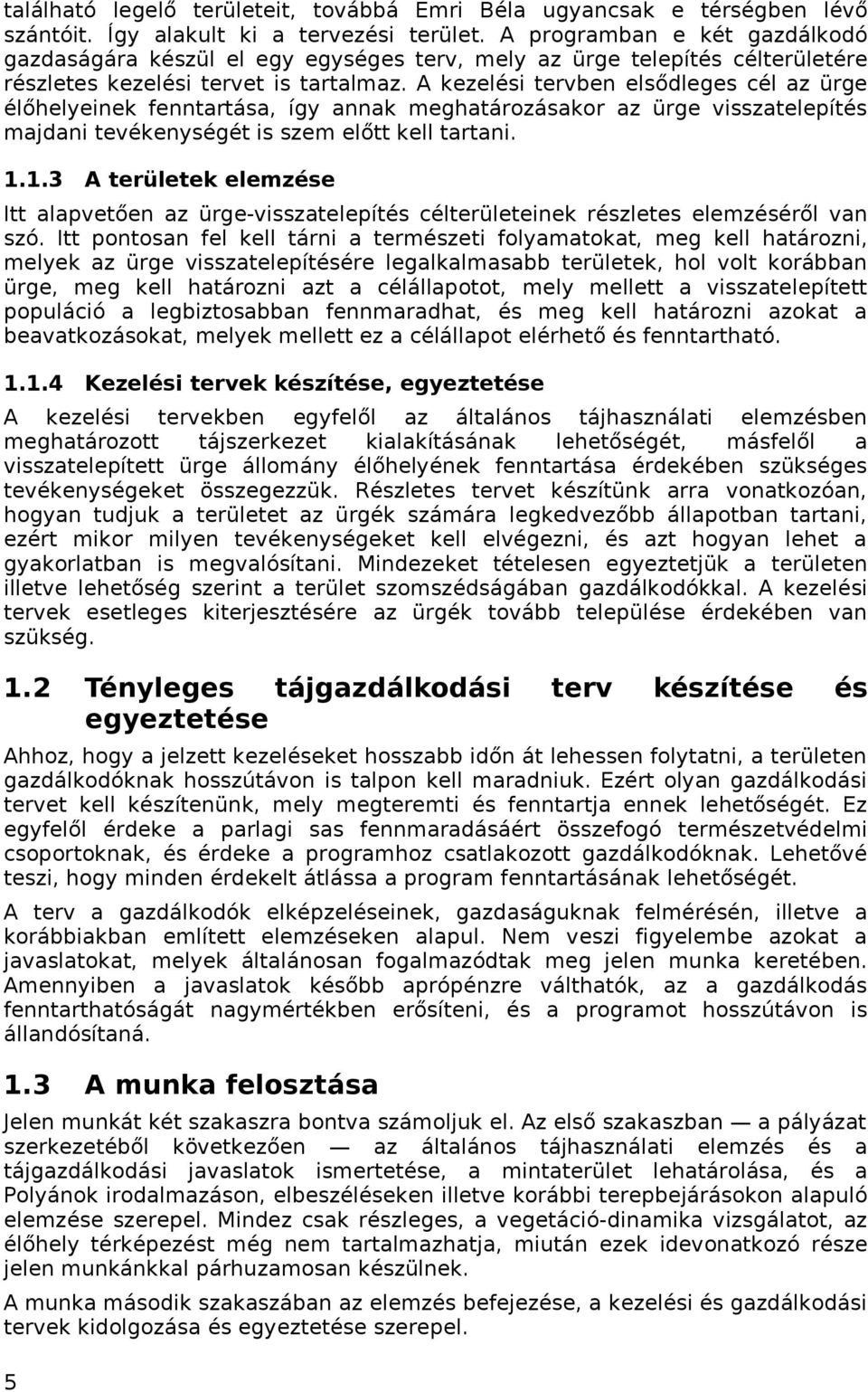 található legelő területeit, továbbá Emri Béla ugyancsak e térségben lévő szántóit. Így alakult ki a tervezési terület. A programban e két gazdálkodó gazdaságára készül el egy egységes terv, mely az ürge telepítés célterületére részletes kezelési tervet is tartalmaz. A kezelési tervben elsődleges cél az ürge élőhelyeinek fenntartása, így annak meghatározásakor az ürge visszatelepítés majdani tevékenységét is szem előtt kell tartani.

1.1.3 A területek elemzése

Itt alapvetően az ürge-visszatelepítés célterületeinek részletes elemzéséről van szó. Itt pontosan fel kell tárni a természeti folyamatokat, meg kell határozni, melyek az ürge visszatelepítésére legalkalmasabb területek, hol volt korábban ürge, meg kell határozni azt a célállapotot, mely mellett a visszatelepített populáció a legbiztosabban fennmaradhat, és meg kell határozni azokat a beavatkozásokat, melyek mellett ez a célállapot elérhető és fenntartható.

1.1.4 Kezelési tervek készítése, egyeztetése

A kezelési tervekben egyfelől az általános tájhasználati elemzésben meghatározott tájszerkezet kialakításának lehetőségét, másfelől a visszatelepített ürge állomány élőhelyének fenntartása érdekében szükséges tevékenységeket összegezzük. Részletes tervet készítünk arra vonatkozóan, hogyan tudjuk a területet az ürgék számára legkedvezőbb állapotban tartani, ezért mikor milyen tevékenységeket kell elvégezni, és azt hogyan lehet a gyakorlatban is megvalósítani. Mindezeket tételesen egyeztetjük a területen illetve lehetőség szerint a terület szomszédságában gazdálkodókkal. A kezelési tervek esetleges kiterjesztésére az ürgék tovább települése érdekében van szükség.

1.2 Tényleges tájgazdálkodási terv készítése és egyeztetése

Ahhoz, hogy a jelzett kezeléseket hosszabb időn át lehessen folytatni, a területen gazdálkodóknak hosszútávon is talpon kell maradniuk. Ezért olyan gazdálkodási tervet kell készítenünk, mely megteremti és fenntartja ennek lehetőségét. Ez egyfelől érdeke a parlagi sas fennmaradásáért összefogó természetvédelmi csoportoknak, és érdeke a programhoz csatlakozott gazdálkodóknak. Lehetővé teszi, hogy minden érdekelt átlássa a program fenntartásának lehetőségét.

A terv a gazdálkodók elképzeléseinek, gazdaságuknak felmérésén, illetve a korábbiakban említett elemzéseken alapul. Nem veszi figyelembe azokat a javaslatokat, melyek általánosan fogalmazódtak meg jelen munka keretében. Amennyiben a javaslatok később aprópénzre válthatók, az a gazdálkodás fenntarthatóságát nagymértékben erősíteni, és a programot hosszútávon is állandósítaná.

1.3 A munka felosztása

Jelen munkát két szakaszra bontva számoljuk el. Az első szakaszban — a pályázat szerkezetéből következően — az általános tájhasználati elemzés és a tájgazdálkodási javaslatok ismertetése, a mintaterület lehatárolása, és a Polyánok irodalmazáson, elbeszéléseken illetve korábbi terepbejárásokon alapuló elemzése szerepel. Mindez csak részleges, a vegetáció-dinamika vizsgálatot, az élőhely térképezést még nem tartalmazhatja, miután ezek idevonatkozó része jelen munkánkkal párhuzamosan készülnek.

A munka második szakaszában az elemzés befejezése, a kezelési és gazdálkodási tervek kidolgozása és egyeztetése szerepel.

5